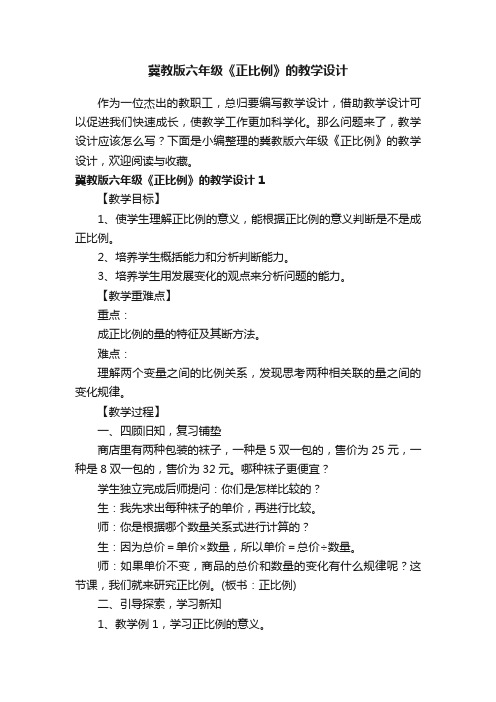 冀教版六年级《正比例》的教学设计

作为一位杰出的教职工，总归要编写教学设计，借助教学设计可以促进我们快速成长，使教学工作更加科学化。那么问题来了，教学设计应该怎么写？下面是小编整理的冀教版六年级《正比例》的教学设计，欢迎阅读与收藏。

冀教版六年级《正比例》的教学设计 1

【教学目标】

1、使学生理解正比例的意义，能根据正比例的意义判断是不是成正比例。

2、培养学生概括能力和分析判断能力。

3、培养学生用发展变化的观点来分析问题的能力。

【教学重难点】

重点：

成正比例的量的特征及其断方法。

难点：

理解两个变量之间的比例关系，发现思考两种相关联的量之间的变化规律。

【教学过程】

一、四顾旧知，复习铺垫

商店里有两种包装的袜子，一种是 5 双一包的，售价为 25 元，一种是 8 双一包的，售价为 32 元。哪种袜子更便宜？

学生独立完成后师提问：你们是怎样比较的？

生：我先求出每种袜子的单价，再进行比较。

师：你是根据哪个数量关系式进行计算的？

生：因为总价＝单价×数量，所以单价＝总价÷数量。

师：如果单价不变，商品的总价和数量的变化有什么规律呢？这节课，我们就来研究正比例。(板书：正比例)

二、引导探索，学习新知

1、教学例 1，学习正比例的意义。